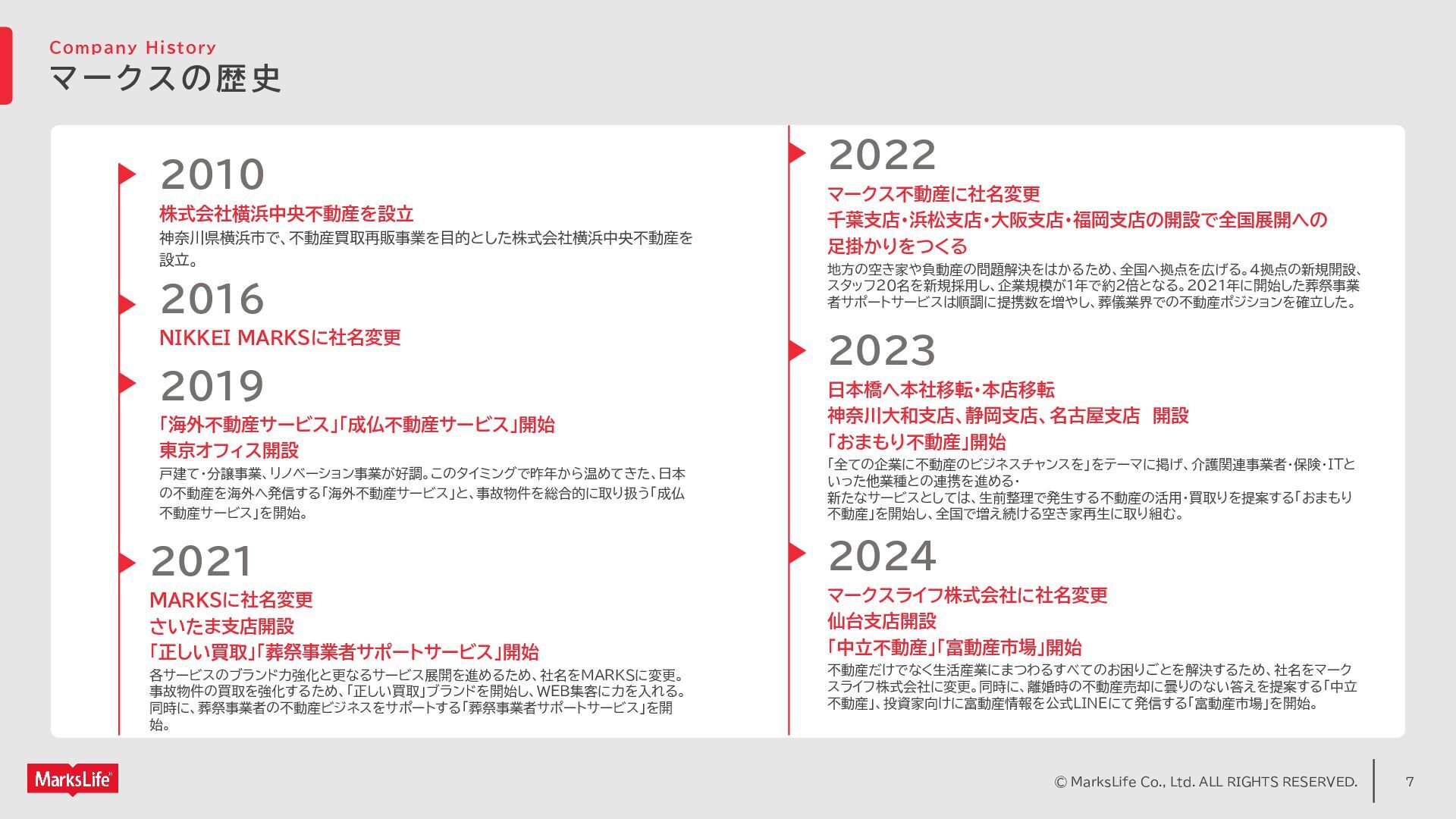 Company History
マークスの歴史

2010
株式会社横浜中央不動産を設立
神奈川県横浜市で、不動産買取再販事業を目的とした株式会社横浜中央不動産を設立。

2016
NIKKEI MARKSに社名変更

2019
「海外不動産サービス」「成仏不動産サービス」開始
東京オフィス開設
戸建て・分譲事業、リノベーション事業が好調。このタイミングで昨年から温めてきた、日本の不動産を海外へ発信する「海外不動産サービス」と、事故物件を総合的に取り扱う「成仏不動産サービス」を開始。

2021
MARKSに社名変更
さいたま支店開設
「正しい買取」「葬祭事業者サポートサービス」開始
各サービスのブランド力強化と更なるサービス展開を進めるため、社名をMARKSに変更。事故物件の買取を強化するため、「正しい買取」ブランドを開始し、WEB集客に力を入れる。同時に、葬祭事業者の不動産ビジネスをサポートする「葬祭事業者サポートサービス」を開始。

2022
マークス不動産に社名変更
千葉支店・浜松支店・大阪支店・福岡支店の開設で全国展開への足掛かりをつくる
地方の空き家や負動産の問題解決をはかるため、全国へ拠点を広げる。4拠点の新規開設、スタッフ20名を新規採用し、企業規模が1年で約2倍となる。2021年に開始した葬祭事業者サポートサービスは順調に提携数を増やし、葬儀業界での不動産ポジションを確立した。

2023
日本橋へ本社移転・本店移転
神奈川大和支店、静岡支店、名古屋支店 開設
「おまもり不動産」開始
「全ての企業に不動産のビジネスチャンスを」をテーマに掲げ、介護関連事業者・保険・ITといった他業種との連携を進める・
新たなサービスとしては、生前整理で発生する不動産の活用・買取りを提案する「おまもり不動産」を開始し、全国で増え続ける空き家再生に取り組む。

2024
マークスライフ株式会社に社名変更
仙台支店開設
「中立不動産」「富動産市場」開始
不動産だけでなく生活産業にまつわるすべてのお困りごとを解決するため、社名をマークスライフ株式会社に変更。同時に、離婚時の不動産売却に曇りのない答えを提案する「中立不動産」、投資家向けに富動産情報を公式LINEにて発信する「富動産市場」を開始。

MarksLife
© MarksLife Co., Ltd. ALL RIGHTS RESERVED.
7